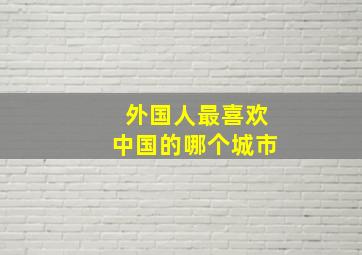 外国人最喜欢
中国的哪个城市